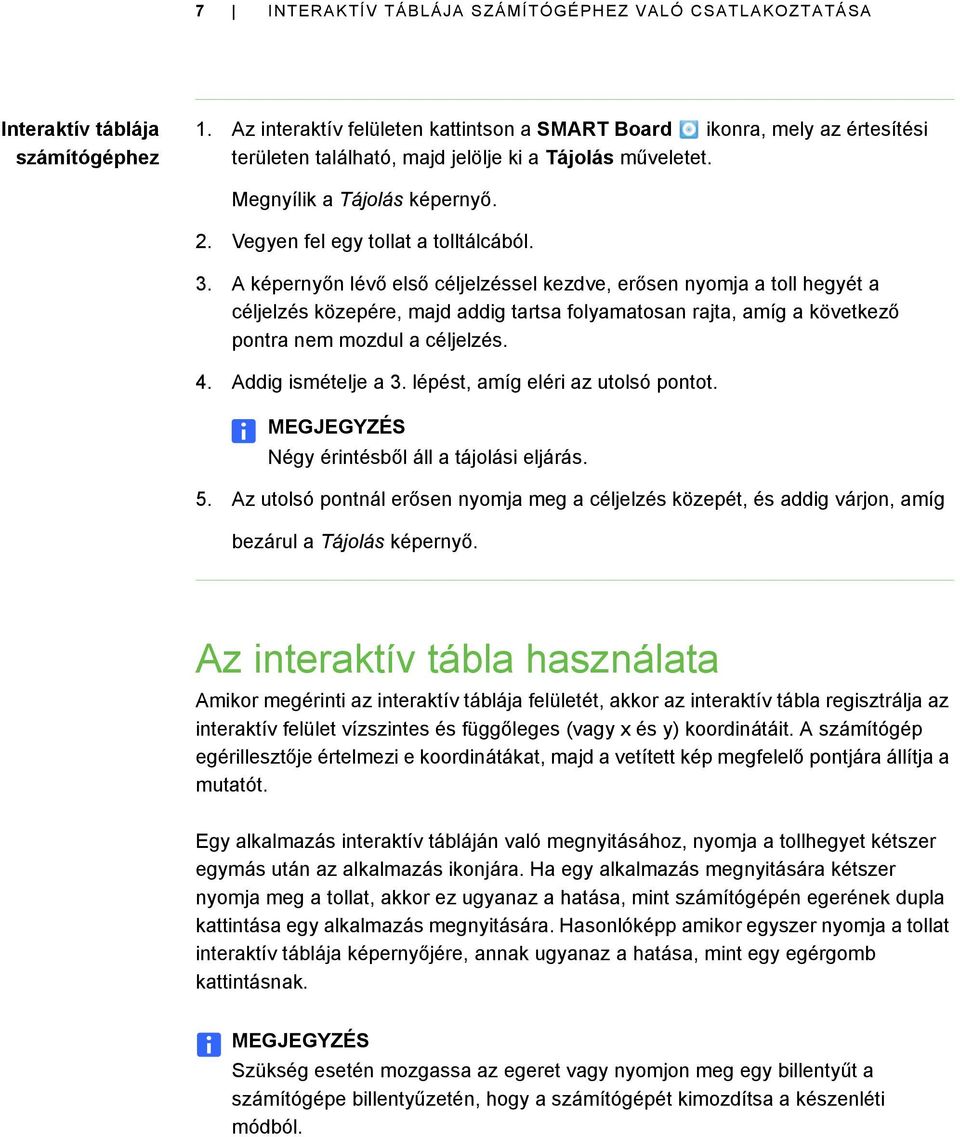 7 | INTERAKTÍV TÁBLÁJA SZÁMÍTÓGÉPHEZ VALÓ CSATLAKOZTATÁSA

Interaktív táblája számítógéphez

1. Az interaktív felületen kattintson a SMART Board ikonra, mely az értesítési területen található, majd jelölje ki a Tájolás műveletet.

Megnyílik a Tájolás képernyő.

2. Vegyen fel egy tollat a tolltálcából.

3. A képernyőn lévő első céljelzéssel kezdve, erősen nyomja a toll hegyét a céljelzés közepére, majd addig tartsa folyamatosan rajta, amíg a következő pontra nem mozdul a céljelzés.

4. Addig ismételje a 3. lépést, amíg eléri az utolsó pontot.

MEGJEGYZÉS
Négy érintésből áll a tájolási eljárás.

5. Az utolsó pontnál erősen nyomja meg a céljelzés közepét, és addig várjon, amíg bezárul a Tájolás képernyő.

Az interaktív tábla használata

Amikor megérinti az interaktív táblája felületét, akkor az interaktív tábla regisztrálja az interaktív felület vízszintes és függőleges (vagy x és y) koordinátáit. A számítógép egérillesztője értelmezi e koordinátákat, majd a vetített kép megfelelő pontjára állítja a mutatót.

Egy alkalmazás interaktív tábláján való megnyitásához, nyomja a tollhegyet kétszer egymás után az alkalmazás ikonjára. Ha egy alkalmazás megnyitására kétszer nyomja meg a tollat, akkor ez ugyanaz a hatása, mint számítógépén egerének dupla kattintása egy alkalmazás megnyitására. Hasonlóképp amikor egyszer nyomja a tollat interaktív táblája képernyőjére, annak ugyanaz a hatása, mint egy egérgomb kattintásnak.

MEGJEGYZÉS
Szükség esetén mozgassa az egeret vagy nyomjon meg egy billentyűt a számítógépe billentyűzetén, hogy a számítógépét kimozdítsa a készenléti módból.